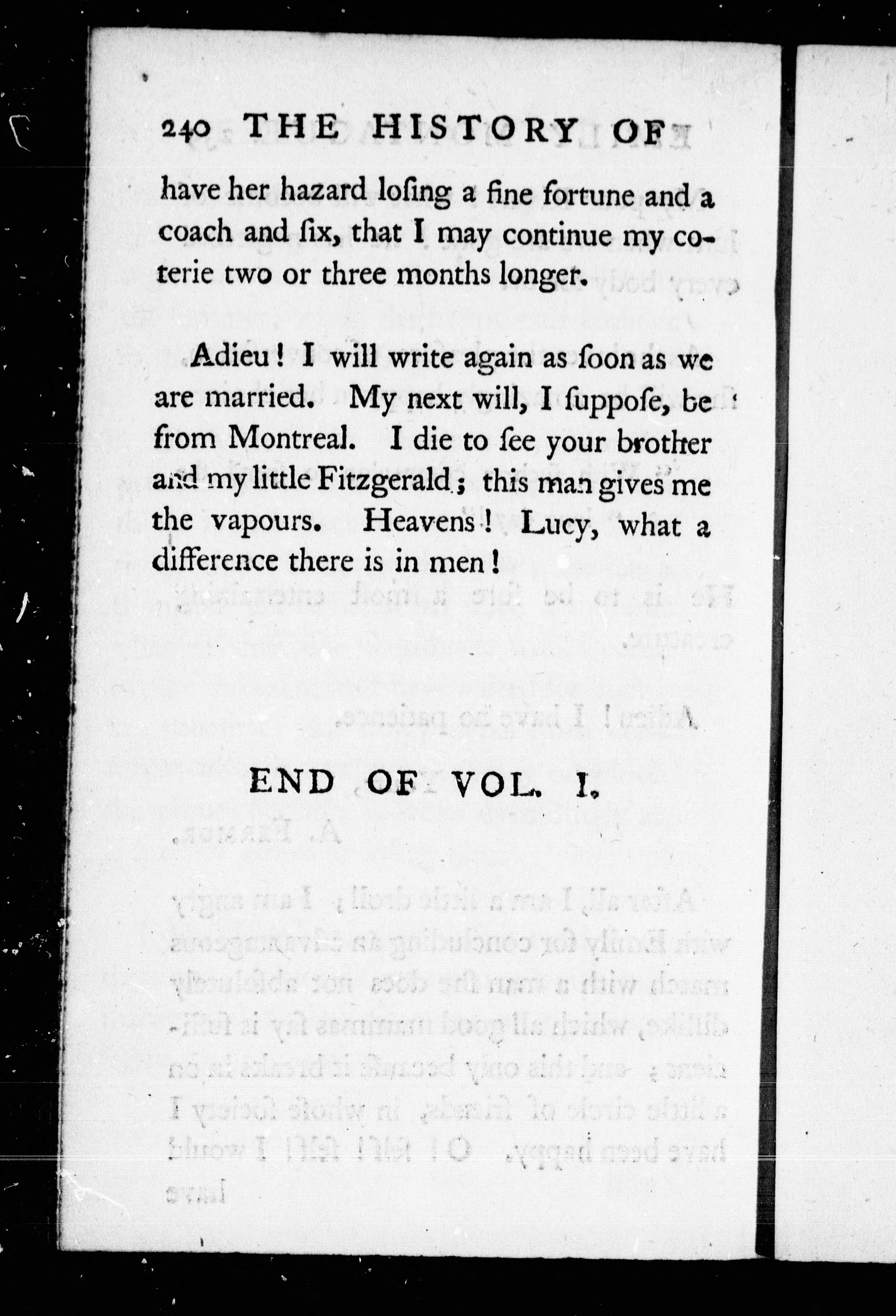 240 THE HISTORY OF

have her hazard loſing a fine fortune and a coach and ſix, that I may continue my coterie two or three months longer.

Adieu! I will write again as ſoon as we are married. My next will, I ſuppoſe, be from Montreal. I die to ſee your brother and my little Fitzgerald; this man gives me the vapours. Heavens! Lucy, what a difference there is in men!

END OF VOL. I.